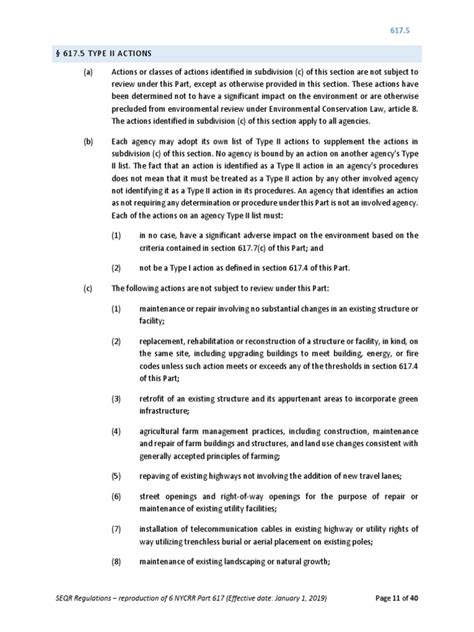 617.5

§ 617.5 TYPE II ACTIONS

(a) Actions or classes of actions identified in subdivision (c) of this section are not subject to review under this Part, except as otherwise provided in this section. These actions have been determined not to have a significant impact on the environment or are otherwise precluded from environmental review under Environmental Conservation Law, article 8. The actions identified in subdivision (c) of this section apply to all agencies.

(b) Each agency may adopt its own list of Type II actions to supplement the actions in subdivision (c) of this section. No agency is bound by an action on another agency's Type II list. The fact that an action is identified as a Type II action in an agency's procedures does not mean that it must be treated as a Type II action by any other involved agency not identifying it as a Type II action in its procedures. An agency that identifies an action as not requiring any determination or procedure under this Part is not an involved agency. Each of the actions on an agency Type II list must:

(1) in no case, have a significant adverse impact on the environment based on the criteria contained in section 617.7(c) of this Part; and

(2) not be a Type I action as defined in section 617.4 of this Part.

(c) The following actions are not subject to review under this Part:

(1) maintenance or repair involving no substantial changes in an existing structure or facility;

(2) replacement, rehabilitation or reconstruction of a structure or facility, in kind, on the same site, including upgrading buildings to meet building, energy, or fire codes unless such action meets or exceeds any of the thresholds in section 617.4 of this Part;

(3) retrofit of an existing structure and its appurtenant areas to incorporate green infrastructure;

(4) agricultural farm management practices, including construction, maintenance and repair of farm buildings and structures, and land use changes consistent with generally accepted principles of farming;

(5) repaving of existing highways not involving the addition of new travel lanes;

(6) street openings and right-of-way openings for the purpose of repair or maintenance of existing utility facilities;

(7) installation of telecommunication cables in existing highway or utility rights of way utilizing trenchless burial or aerial placement on existing poles;

(8) maintenance of existing landscaping or natural growth;

SEQR Regulations – reproduction of 6 NYCRR Part 617 (Effective date: January 1, 2019) Page 11 of 40